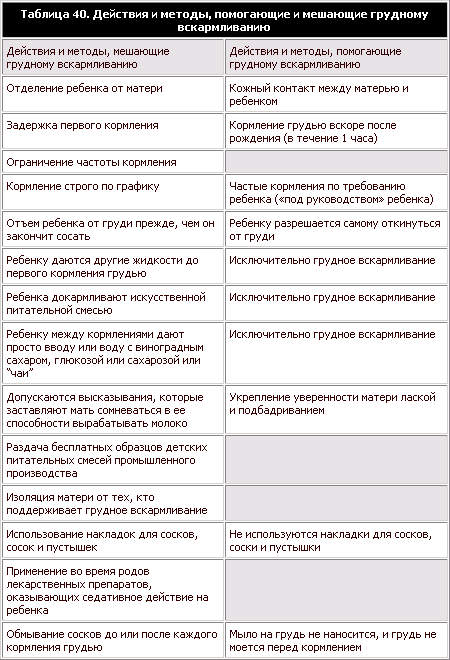 Таблица 40. Действия и методы, помогающие и мешающие грудному вскармливанию

| Действия и методы, мешающие грудному вскармливанию | Действия и методы, помогающие грудному вскармливанию |
|---|---|
| Отделение ребенка от матери | Кожный контакт между матерью и ребенком |
| Задержка первого кормления | Кормление грудью вскоре после рождения (в течение 1 часа) |
| Ограничение частоты кормления | |
| Кормление строго по графику | Частые кормления по требованию ребенка («под руководством» ребенка) |
| Отъем ребенка от груди прежде, чем он закончит сосать | Ребенку разрешается самому откинуться от груди |
| Ребенку даются другие жидкости до первого кормления грудью | Исключительно грудное вскармливание |
| Ребенка докармливают искусственной питательной смесью | Исключительно грудное вскармливание |
| Ребенку между кормлениями дают просто вводу или воду с виноградным сахаром, глюкозой или сахарозой или "чаи" | Исключительно грудное вскармливание |
| Допускаются высказывания, которые заставляют мать сомневаться в ее способности вырабатывать молоко | Укрепление уверенности матери лаской и подбадриванием |
| Раздача бесплатных образцов детских питательных смесей промышленного производства | |
| Изоляция матери от тех, кто поддерживает грудное вскармливание | |
| Использование накладок для сосков, сосок и пустышек | Не используются накладки для сосков, соски и пустышки |
| Применение во время родов лекарственных препаратов, оказывающих седативное действие на ребенка | |
| Обмывание сосков до или после каждого кормления грудью | Мыло на грудь не наносится, и грудь не моется перед кормлением |